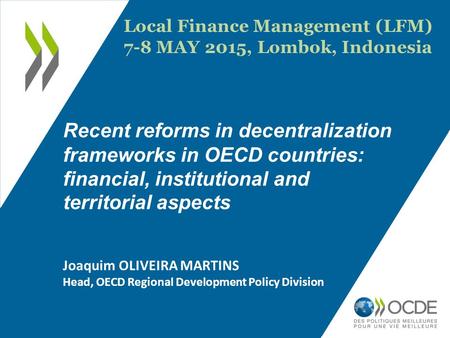 Local Finance Management (LFM)
7-8 MAY 2015, Lombok, Indonesia

Recent reforms in decentralization frameworks in OECD countries: financial, institutional and territorial aspects

Joaquim OLIVEIRA MARTINS
Head, OECD Regional Development Policy Division

OCDE
DES POLITIQUES MEILLEURES POUR UNE VIE MEILLEURE